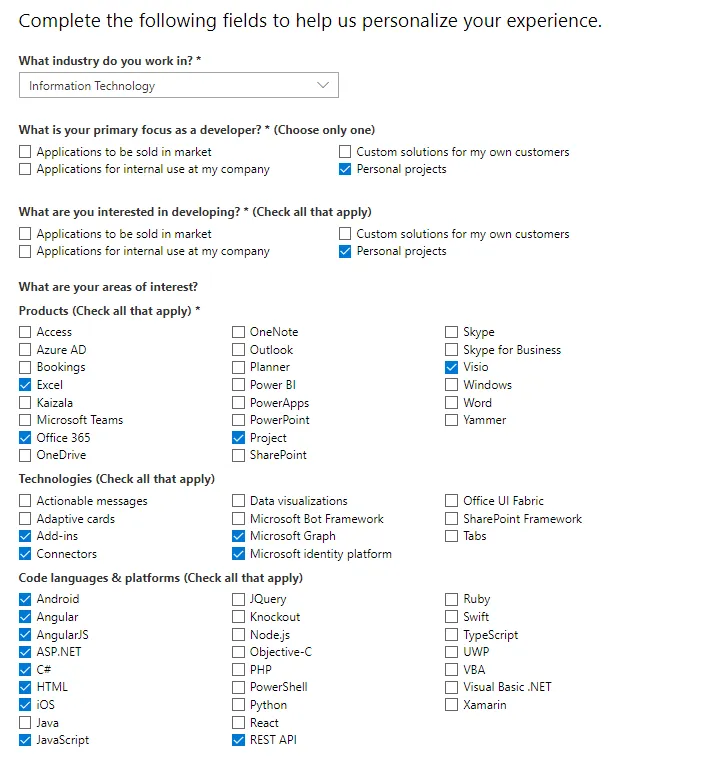 Complete the following fields to help us personalize your experience.

What industry do you work in? *

Information Technology

What is your primary focus as a developer? * (Choose only one)

Applications to be sold in market
Applications for internal use at my company
Custom solutions for my own customers
Personal projects

What are you interested in developing? * (Check all that apply)

Applications to be sold in market
Applications for internal use at my company
Custom solutions for my own customers
Personal projects

What are your areas of interest?

Products (Check all that apply) *

Access
Azure AD
Bookings
Excel
Kaizala
Microsoft Teams
Office 365
OneDrive

OneNote
Outlook
Planner
Power BI
PowerApps
PowerPoint
Project
SharePoint

Skype
Skype for Business
Visio
Windows
Word
Yammer

Technologies (Check all that apply)

Actionable messages
Adaptive cards
Add-ins
Connectors

Data visualizations
Microsoft Bot Framework
Microsoft Graph
Microsoft identity platform

Office UI Fabric
SharePoint Framework
Tabs

Code languages & platforms (Check all that apply)

Android
Angular
AngularJS
ASP.NET
C#
HTML
iOS
Java
JavaScript

JQuery
Knockout
Node.js
Objective-C
PHP
PowerShell
Python
React
REST API

Ruby
Swift
TypeScript
UWP
VBA
Visual Basic .NET
Xamarin